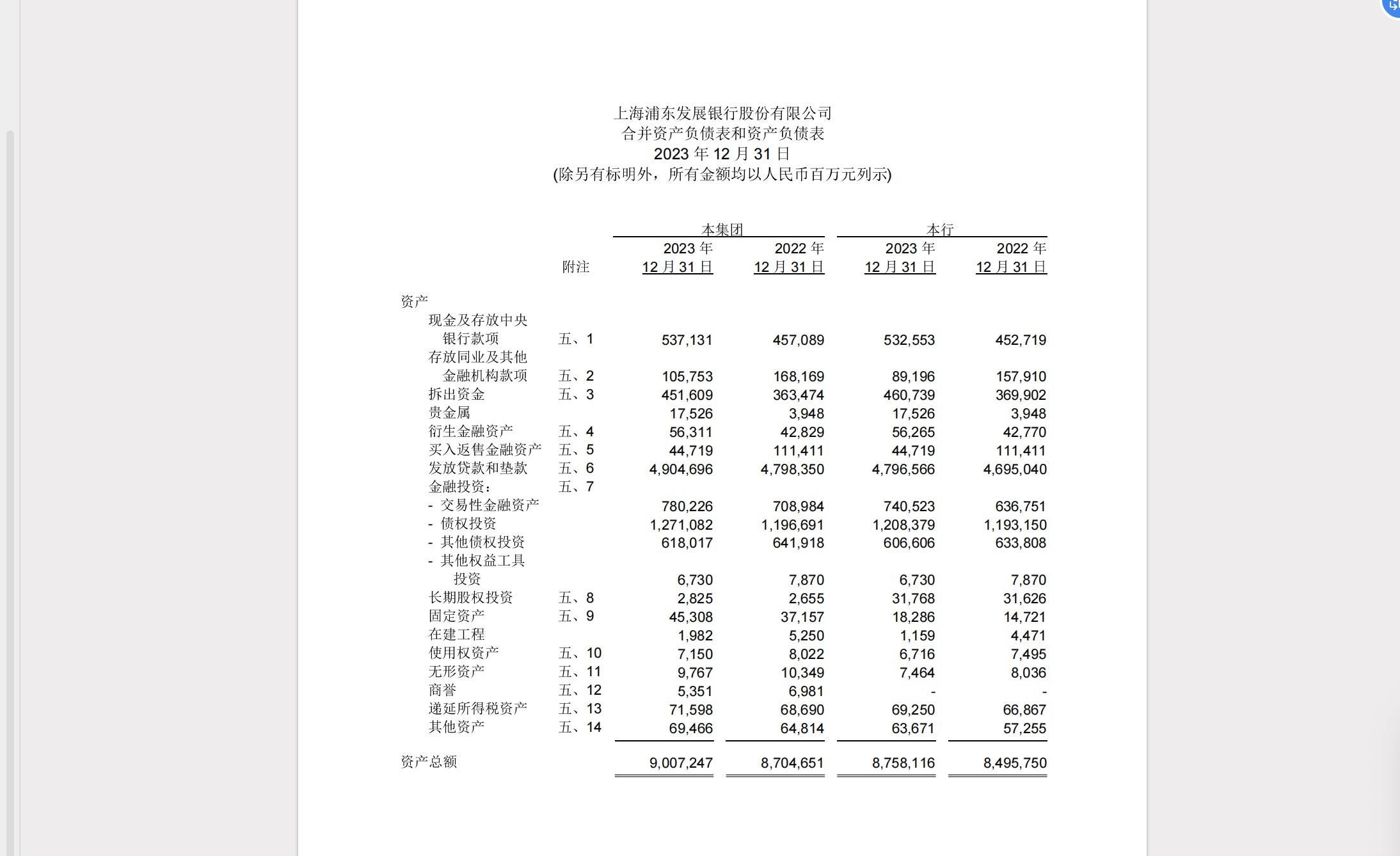 上海浦东发展银行股份有限公司
合并资产负债表和资产负债表
2023 年 12 月 31 日
(除另有标明外，所有金额均以人民币百万元列示)

| | 附注 | 本集团 2023 年 12 月 31 日 | 本集团 2022 年 12 月 31 日 | 本行 2023 年 12 月 31 日 | 本行 2022 年 12 月 31 日 |
|---|---|---|---|---|---|
| 资产 | | | | | |
| 现金及存放中央银行款项 | 五、1 | 537,131 | 457,089 | 532,553 | 452,719 |
| 存放同业及其他金融机构款项 | 五、2 | 105,753 | 168,169 | 89,196 | 157,910 |
| 拆出资金 | 五、3 | 451,609 | 363,474 | 460,739 | 369,902 |
| 贵金属 | | 17,526 | 3,948 | 17,526 | 3,948 |
| 衍生金融资产 | 五、4 | 56,311 | 42,829 | 56,265 | 42,770 |
| 买入返售金融资产 | 五、5 | 44,719 | 111,411 | 44,719 | 111,411 |
| 发放贷款和垫款 | 五、6 | 4,904,696 | 4,798,350 | 4,796,566 | 4,695,040 |
| 金融投资： | 五、7 | | | | |
| - 交易性金融资产 | | 780,226 | 708,984 | 740,523 | 636,751 |
| - 债权投资 | | 1,271,082 | 1,196,691 | 1,208,379 | 1,193,150 |
| - 其他债权投资 | | 618,017 | 641,918 | 606,606 | 633,808 |
| - 其他权益工具投资 | | 6,730 | 7,870 | 6,730 | 7,870 |
| 长期股权投资 | 五、8 | 2,825 | 2,655 | 31,768 | 31,626 |
| 固定资产 | 五、9 | 45,308 | 37,157 | 18,286 | 14,721 |
| 在建工程 | | 1,982 | 5,250 | 1,159 | 4,471 |
| 使用权资产 | 五、10 | 7,150 | 8,022 | 6,716 | 7,495 |
| 无形资产 | 五、11 | 9,767 | 10,349 | 7,464 | 8,036 |
| 商誉 | 五、12 | 5,351 | 6,981 | - | - |
| 递延所得税资产 | 五、13 | 71,598 | 68,690 | 69,250 | 66,867 |
| 其他资产 | 五、14 | 69,466 | 64,814 | 63,671 | 57,255 |
| 资产总额 | | 9,007,247 | 8,704,651 | 8,758,116 | 8,495,750 |